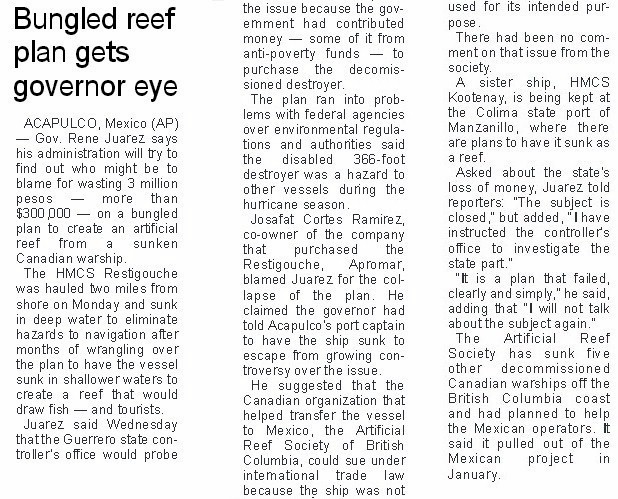 Bungled reef plan gets governor eye

ACAPULCO, Mexico (AP) — Gov. Rene Juarez says his administration will try to find out who might be to blame for wasting 3 million pesos — more than $300,000 — on a bungled plan to create an artificial reef from a sunken Canadian warship.

The HMCS Restigouche was hauled two miles from shore on Monday and sunk in deep water to eliminate hazards to navigation after months of wrangling over the plan to have the vessel sunk in shallower waters to create a reef that would draw fish — and tourists.

Juarez said Wednesday that the Guerrero state controller's office would probe the issue because the government had contributed money — some of it from anti-poverty funds — to purchase the decomissioned destroyer.

The plan ran into problems with federal agencies over environmental regulations and authorities said the disabled 366-foot destroyer was a hazard to other vessels during the hurricane season.

Josafat Cortes Ramirez, co-owner of the company that purchased the Restigouche, Apromar, blamed Juarez for the collapse of the plan. He claimed the governor had told Acapulco's port captain to have the ship sunk to escape from growing controversy over the issue.

He suggested that the Canadian organization that helped transfer the vessel to Mexico, the Artificial Reef Society of British Columbia, could sue under international trade law because the ship was not used for its intended purpose.

There had been no comment on that issue from the society.

A sister ship, HMCS Kootenay, is being kept at the Colima state port of Manzanillo, where there are plans to have it sunk as a reef.

Asked about the state's loss of money, Juarez told reporters: "The subject is closed," but added, "I have instructed the controller's office to investigate the state part."

"It is a plan that failed, clearly and simply," he said, adding that "I will not talk about the subject again."

The Artificial Reef Society has sunk five other decommissioned Canadian warships off the British Columbia coast and had planned to help the Mexican operators. It said it pulled out of the Mexican project in January.